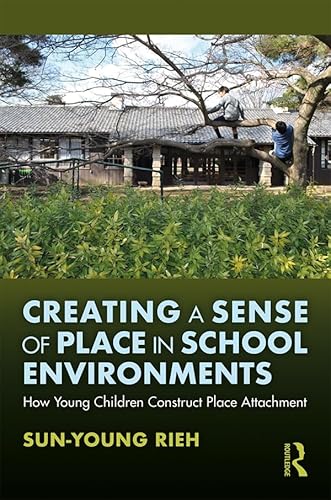 CREATING A SENSE OF PLACE IN SCHOOL ENVIRONMENTS

How Young Children Construct Place Attachment

SUN-YOUNG RIEH

ROUTLEDGE